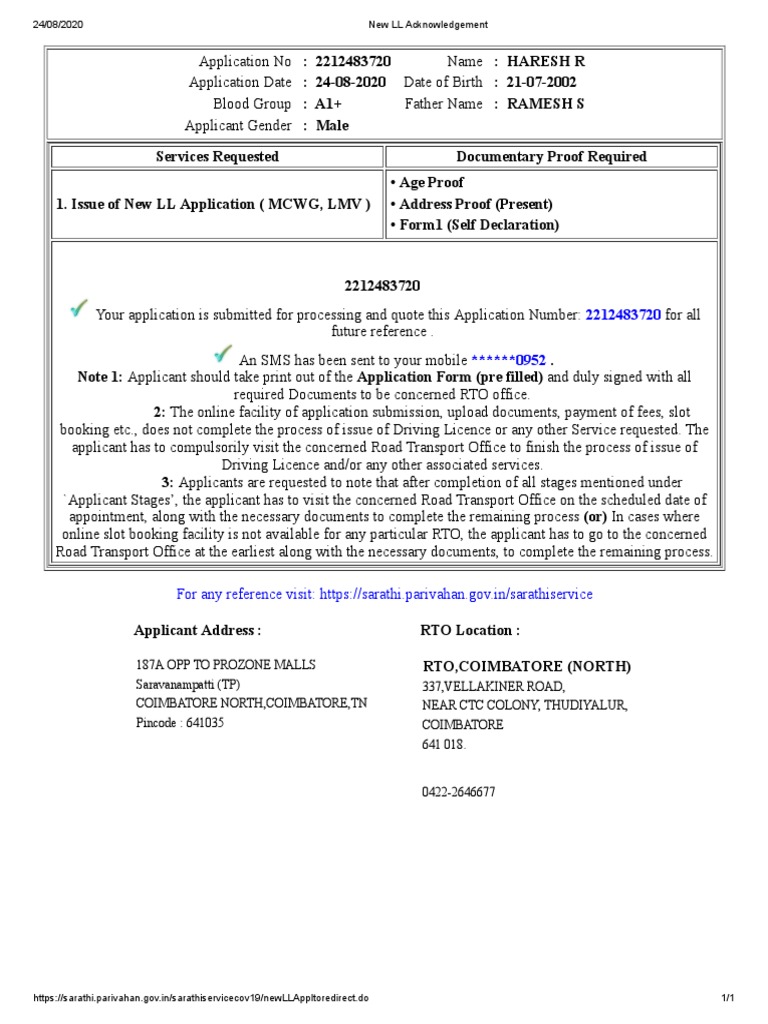 24/08/2020 New LL Acknowledgement

Application No : 2212483720 Name : HARESH R
Application Date : 24-08-2020 Date of Birth : 21-07-2002
Blood Group : A1+ Father Name : RAMESH S
Applicant Gender : Male

| Services Requested | Documentary Proof Required |
|---|---|
| 1. Issue of New LL Application ( MCWG, LMV ) | • Age Proof • Address Proof (Present) • Form1 (Self Declaration) |

2212483720

Your application is submitted for processing and quote this Application Number: 2212483720 for all future reference .

An SMS has been sent to your mobile ******0952 .

Note 1: Applicant should take print out of the Application Form (pre filled) and duly signed with all required Documents to be concerned RTO office.

2: The online facility of application submission, upload documents, payment of fees, slot booking etc., does not complete the process of issue of Driving Licence or any other Service requested. The applicant has to compulsorily visit the concerned Road Transport Office to finish the process of issue of Driving Licence and/or any other associated services.

3: Applicants are requested to note that after completion of all stages mentioned under `Applicant Stages', the applicant has to visit the concerned Road Transport Office on the scheduled date of appointment, along with the necessary documents to complete the remaining process (or) In cases where online slot booking facility is not available for any particular RTO, the applicant has to go to the concerned Road Transport Office at the earliest along with the necessary documents, to complete the remaining process.

For any reference visit: https://sarathi.parivahan.gov.in/sarathiservice

Applicant Address :

187A OPP TO PROZONE MALLS
Saravanampatti (TP)
COIMBATORE NORTH,COIMBATORE,TN
Pincode : 641035

RTO Location :

RTO,COIMBATORE (NORTH)
337,VELLAKINER ROAD,
NEAR CTC COLONY, THUDIYALUR,
COIMBATORE
641 018.

0422-2646677

https://sarathi.parivahan.gov.in/sarathiservicecov19/newLLAppltoredirect.do 1/1